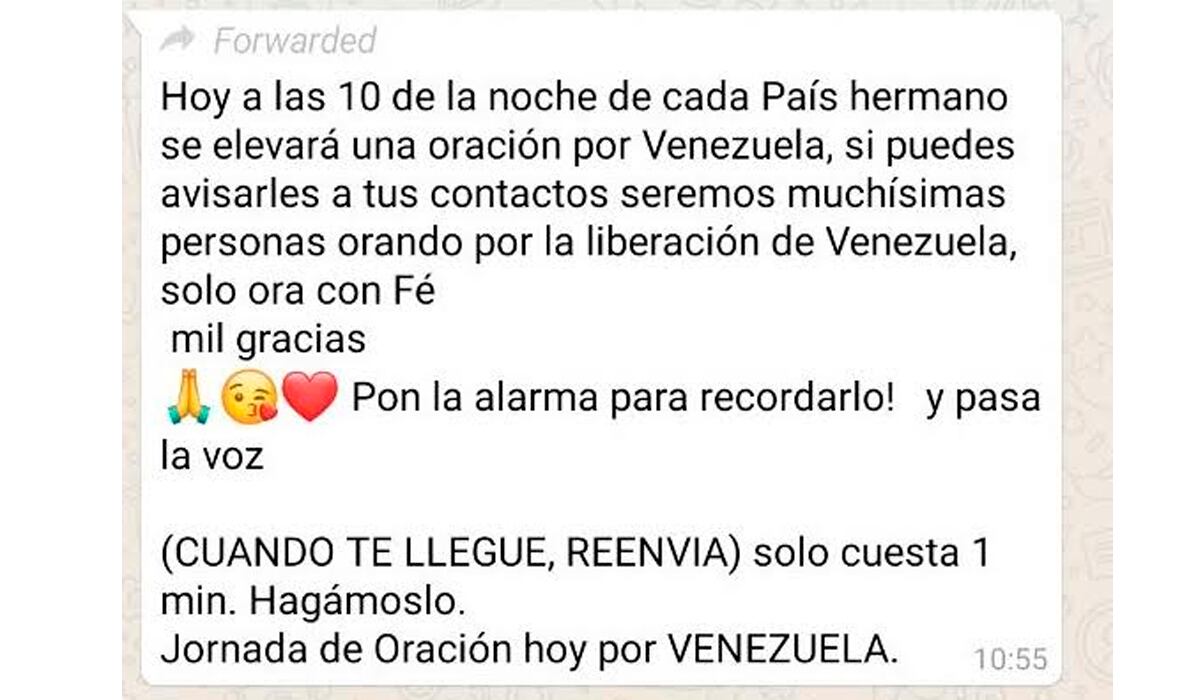 Forwarded

Hoy a las 10 de la noche de cada País hermano se elevará una oración por Venezuela, si puedes avisarles a tus contactos seremos muchísimas personas orando por la liberación de Venezuela, solo ora con Fé
mil gracias
🙏😘❤️ Pon la alarma para recordarlo! y pasa la voz

(CUANDO TE LLEGUE, REENVIA) solo cuesta 1 min. Hagámoslo.
Jornada de Oración hoy por VENEZUELA.

10:55